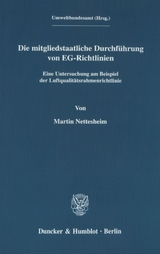 Umweltbundesamt (Hrsg.)

Die mitgliedstaatliche Durchführung von EG-Richtlinien

Eine Untersuchung am Beispiel der Luftqualitätsrahmenrichtlinie

Von

Martin Nettesheim

Duncker & Humblot · Berlin